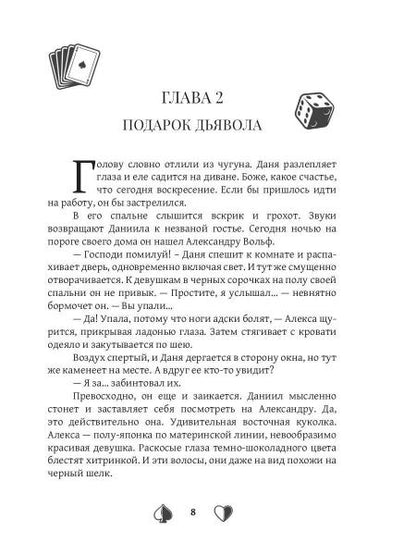 ГЛАВА 2
ПОДАРОК ДЬЯВОЛА

Голову словно отлили из чугуна. Даня разлепляет глаза и еле садится на диване. Боже, какое счастье, что сегодня воскресение. Если бы пришлось идти на работу, он бы застрелился.

В его спальне слышится вскрик и грохот. Звуки возвращают Даниила к незваной гостье. Сегодня ночью на пороге своего дома он нашел Александру Вольф.

— Господи помилуй! – Даня спешит к комнате и распахивает дверь, одновременно включая свет. И тут же смущенно отворачивается. К девушкам в черных сорочках на полу своей спальни он не привык. — Простите, я услышал... — невнятно бормочет он. — Вы упали...

— Да! Упала, потому что ноги адски болят, — Алекса щурится, прикрывая ладонью глаза. Затем стягивает с кровати одеяло и закутывается по шею.

Воздух спертый, и Даня дергается в сторону окна, но тут же каменеет на месте. А вдруг ее кто-то увидит?

— Я за... забинтовал их.

Превосходно, он еще и заикается. Даниил мысленно стонет и заставляет себя посмотреть на Александру. Да, это действительно она. Удивительная восточная куколка. Алекса — полу-японка по материнской линии, невообразимо красивая девушка. Раскосые глаза темно-шоколадного цвета блестят хитринкой. И эти волосы, они даже на вид похожи на черный шелк.

8